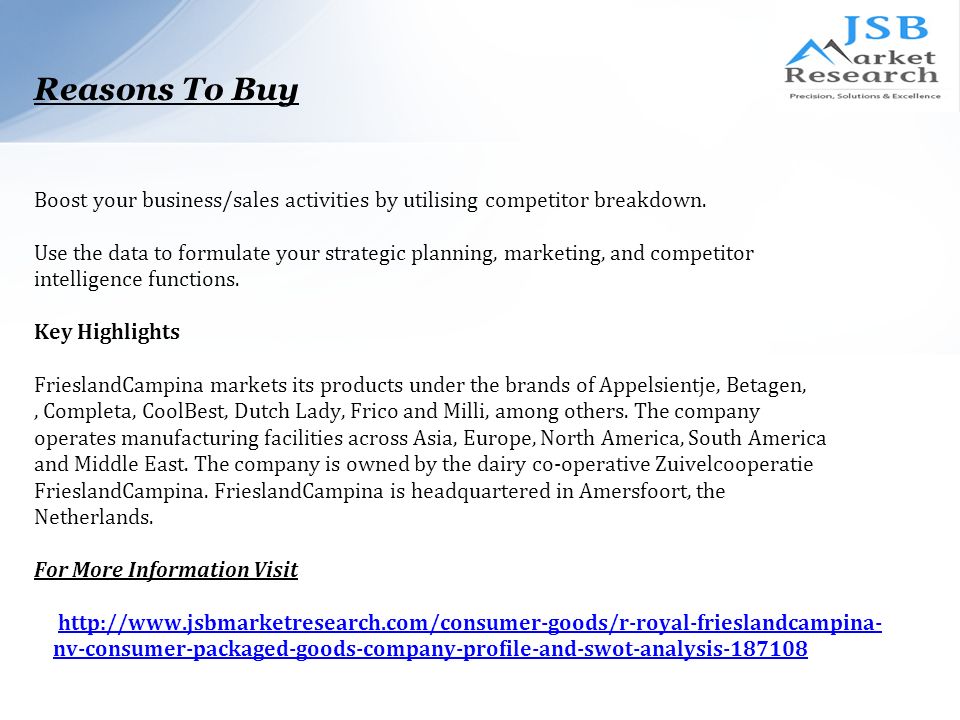 JSB Market Research
Precision, Solutions & Excellence

Reasons To Buy

Boost your business/sales activities by utilising competitor breakdown.

Use the data to formulate your strategic planning, marketing, and competitor intelligence functions.

Key Highlights

FrieslandCampina markets its products under the brands of Appelsientje, Betagen, , Completa, CoolBest, Dutch Lady, Frico and Milli, among others. The company operates manufacturing facilities across Asia, Europe, North America, South America and Middle East. The company is owned by the dairy co-operative Zuivelcooperatie FrieslandCampina. FrieslandCampina is headquartered in Amersfoort, the Netherlands.

For More Information Visit

http://www.jsbmarketresearch.com/consumer-goods/r-royal-frieslandcampina-nv-consumer-packaged-goods-company-profile-and-swot-analysis-187108